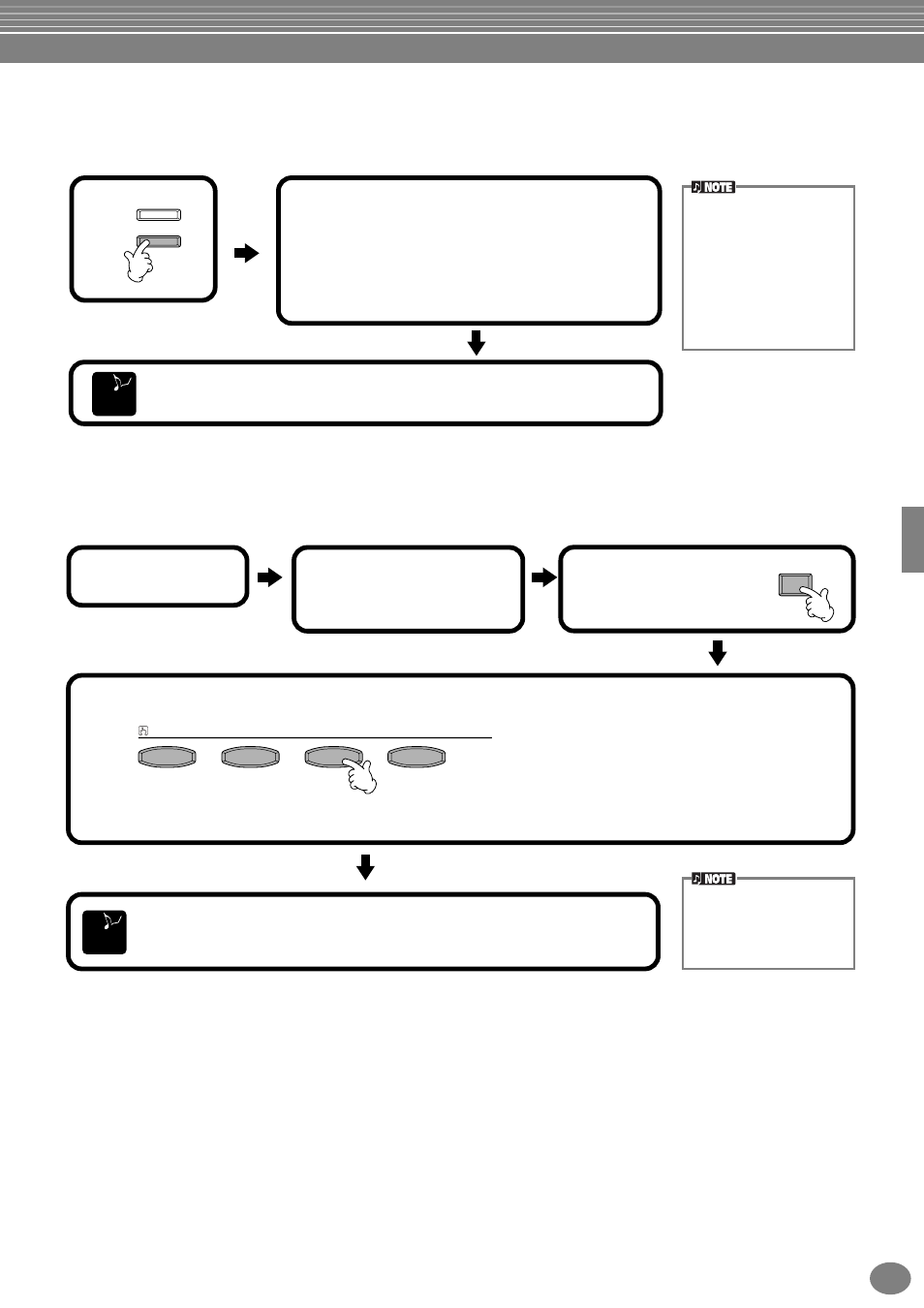 NOTE

NOTE